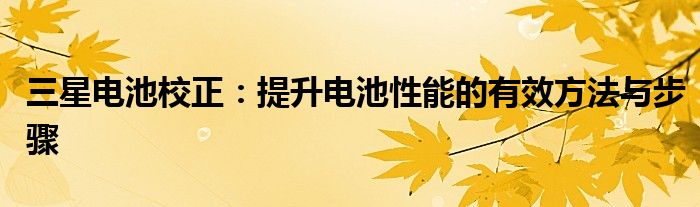 三星电池校正：提升电池性能的有效方法与步骤